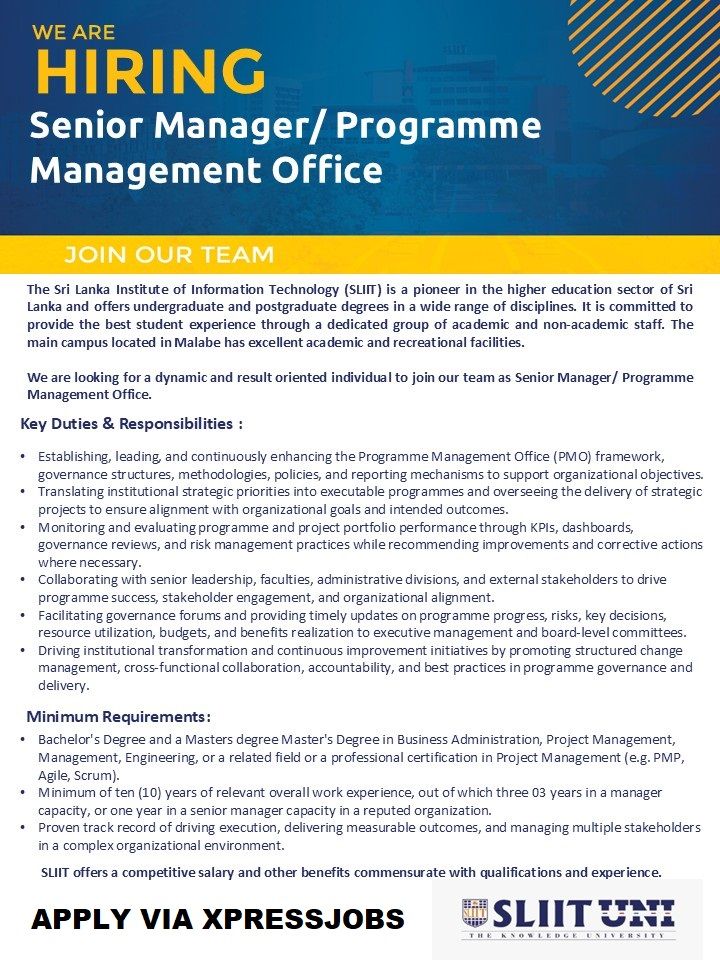 WE ARE
HIRING
Senior Manager/ Programme Management Office

JOIN OUR TEAM

The Sri Lanka Institute of Information Technology (SLIIT) is a pioneer in the higher education sector of Sri Lanka and offers undergraduate and postgraduate degrees in a wide range of disciplines. It is committed to provide the best student experience through a dedicated group of academic and non-academic staff. The main campus located in Malabe has excellent academic and recreational facilities.

We are looking for a dynamic and result oriented individual to join our team as Senior Manager/ Programme Management Office.

Key Duties & Responsibilities :

• Establishing, leading, and continuously enhancing the Programme Management Office (PMO) framework, governance structures, methodologies, policies, and reporting mechanisms to support organizational objectives.
• Translating institutional strategic priorities into executable programmes and overseeing the delivery of strategic projects to ensure alignment with organizational goals and intended outcomes.
• Monitoring and evaluating programme and project portfolio performance through KPIs, dashboards, governance reviews, and risk management practices while recommending improvements and corrective actions where necessary.
• Collaborating with senior leadership, faculties, administrative divisions, and external stakeholders to drive programme success, stakeholder engagement, and organizational alignment.
• Facilitating governance forums and providing timely updates on programme progress, risks, key decisions, resource utilization, budgets, and benefits realization to executive management and board-level committees.
• Driving institutional transformation and continuous improvement initiatives by promoting structured change management, cross-functional collaboration, accountability, and best practices in programme governance and delivery.

Minimum Requirements:

• Bachelor's Degree and a Masters degree Master's Degree in Business Administration, Project Management, Management, Engineering, or a related field or a professional certification in Project Management (e.g. PMP, Agile, Scrum).
• Minimum of ten (10) years of relevant overall work experience, out of which three 03 years in a manager capacity, or one year in a senior manager capacity in a reputed organization.
• Proven track record of driving execution, delivering measurable outcomes, and managing multiple stakeholders in a complex organizational environment.

SLIIT offers a competitive salary and other benefits commensurate with qualifications and experience.

APPLY VIA XPRESSJOBS

SLIIT UNI
THE KNOWLEDGE UNIVERSITY